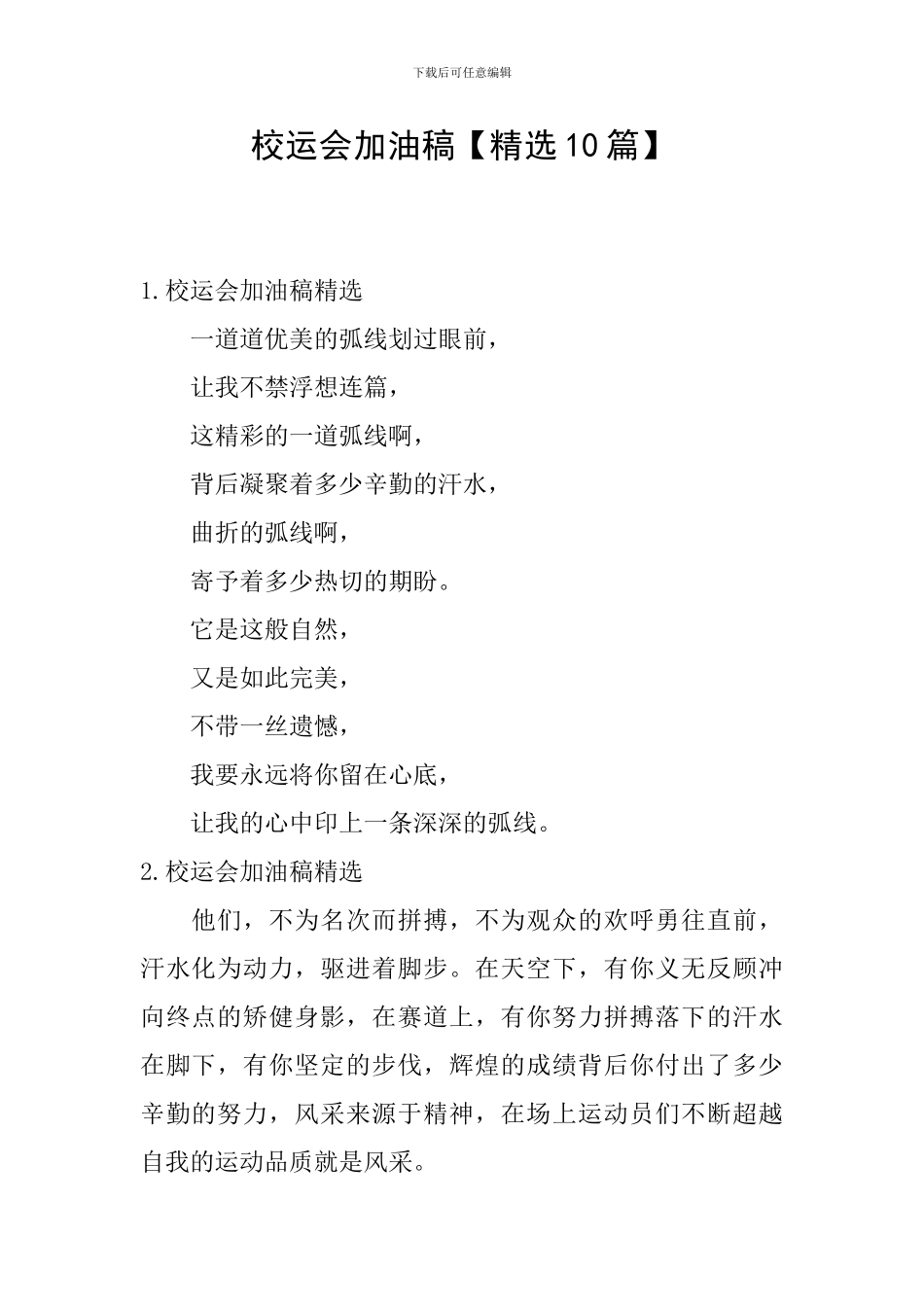 下载后可任意编辑

校运会加油稿【精选10篇】

1.校运会加油稿精选

一道道优美的弧线划过眼前，

让我不禁浮想连篇，

这精彩的一道弧线啊，

背后凝聚着多少辛勤的汗水，

曲折的弧线啊，

寄予着多少热切的期盼。

它是这般自然，

又是如此完美，

不带一丝遗憾，

我要永远将你留在心底，

让我的心中印上一条深深的弧线。

2.校运会加油稿精选

他们，不为名次而拼搏，不为观众的欢呼勇往直前，汗水化为动力，驱进着脚步。在天空下，有你义无反顾冲向终点的矫健身影，在赛道上，有你努力拼搏落下的汗水在脚下，有你坚定的步伐，辉煌的成绩背后你付出了多少辛勤的努力，风采来源于精神，在场上运动员们不断超越自我的运动品质就是风采。